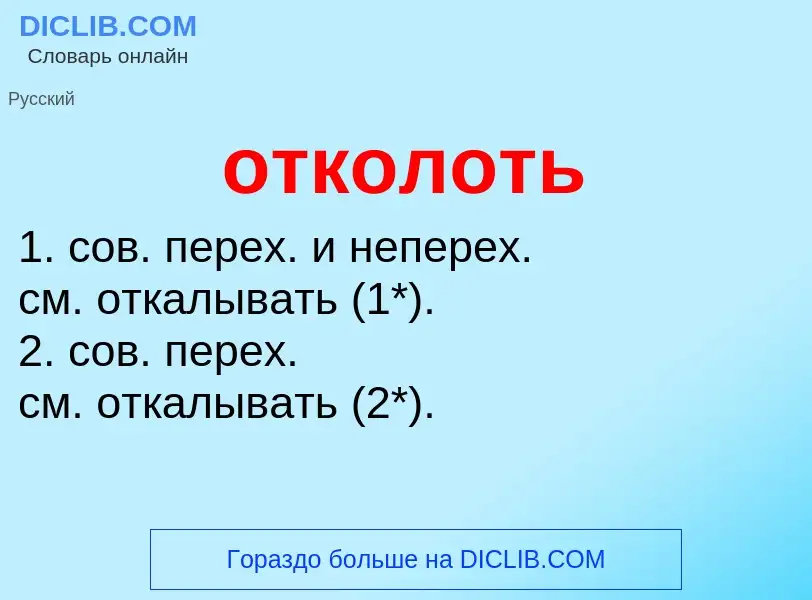 DICLIB.COM
Словарь онлайн

Русский

отколоть

1. сов. перех. и неперех.
см. откалывать (1*).
2. сов. перех.
см. откалывать (2*).

Гораздо больше на DICLIB.COM